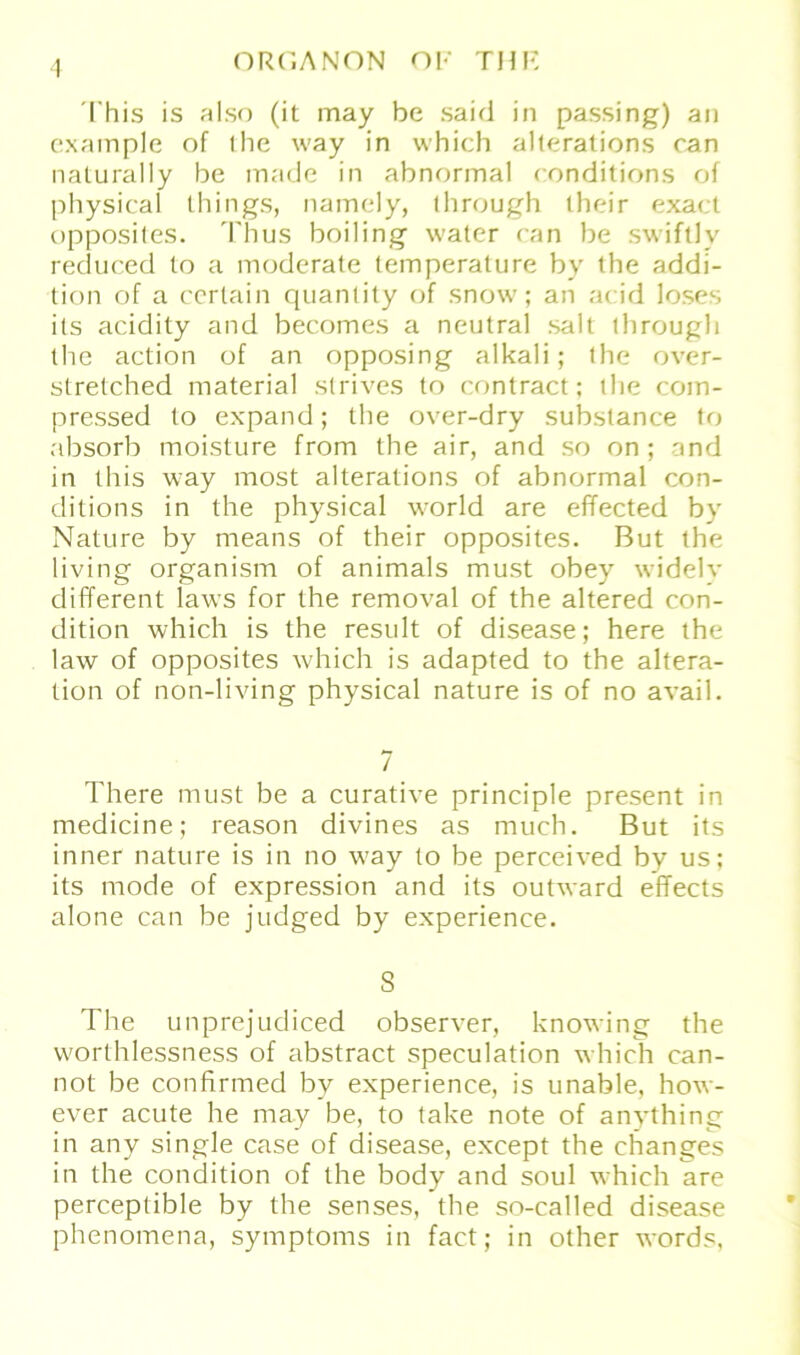 4 ORGANON OF THE

This is also (it may be said in passing) an example of the way in which alterations can naturally be made in abnormal conditions of physical things, namely, through their exact opposites. Thus boiling water can be swiftly reduced to a moderate temperature by the addition of a certain quantity of snow; an acid loses its acidity and becomes a neutral salt through the action of an opposing alkali; the over-stretched material strives to contract; the compressed to expand; the over-dry substance to absorb moisture from the air, and so on; and in this way most alterations of abnormal conditions in the physical world are effected by Nature by means of their opposites. But the living organism of animals must obey widely different laws for the removal of the altered condition which is the result of disease; here the law of opposites which is adapted to the alteration of non-living physical nature is of no avail.

7

There must be a curative principle present in medicine; reason divines as much. But its inner nature is in no way to be perceived by us; its mode of expression and its outward effects alone can be judged by experience.

8

The unprejudiced observer, knowing the worthlessness of abstract speculation which cannot be confirmed by experience, is unable, however acute he may be, to take note of anything in any single case of disease, except the changes in the condition of the body and soul which are perceptible by the senses, the so-called disease phenomena, symptoms in fact; in other words,